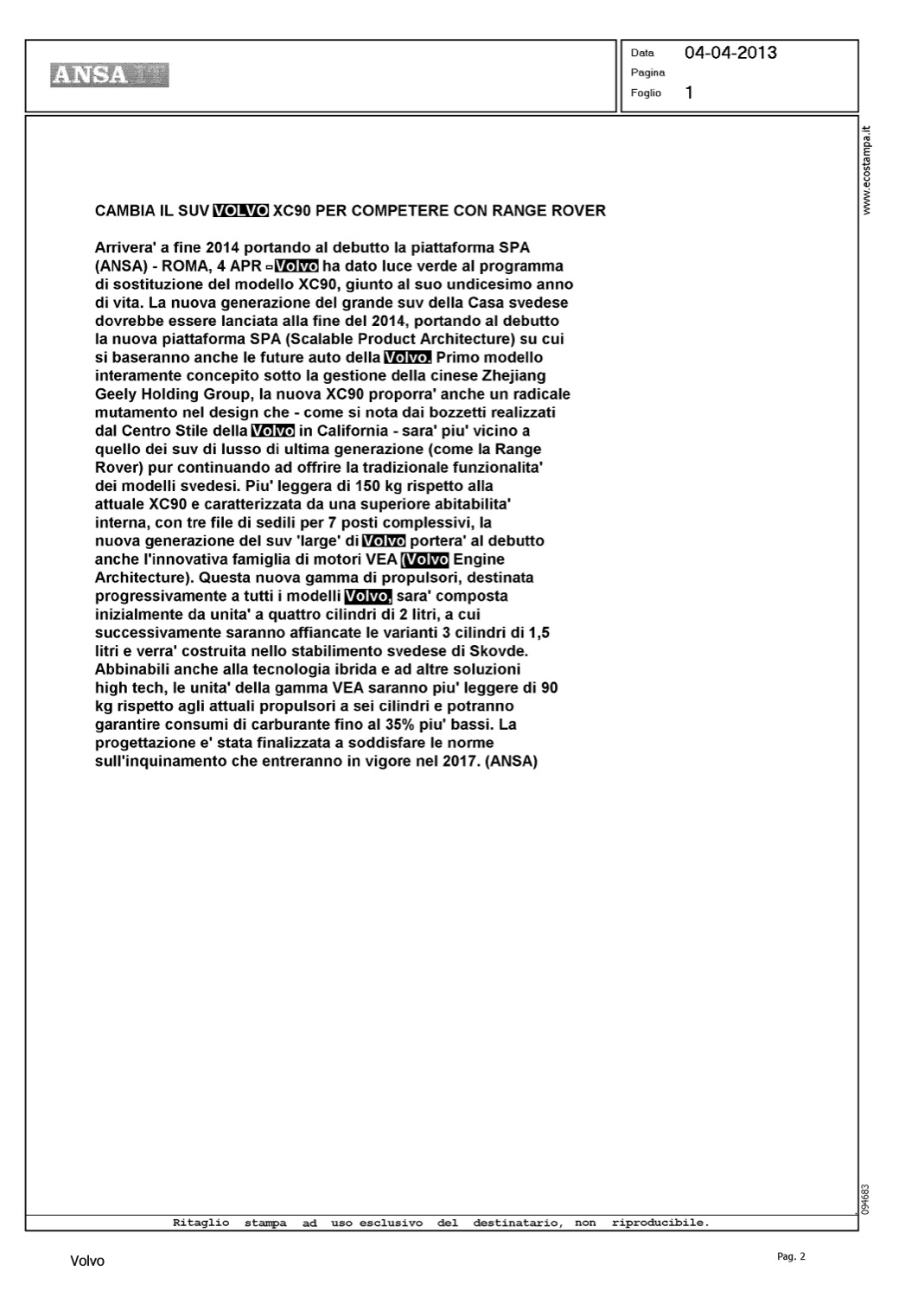 ANSA

Data 04-04-2013
Pagina
Foglio 1

www.ecostampa.it

CAMBIA IL SUV VOLVO XC90 PER COMPETERE CON RANGE ROVER

Arrivera' a fine 2014 portando al debutto la piattaforma SPA (ANSA) - ROMA, 4 APR - Volvo ha dato luce verde al programma di sostituzione del modello XC90, giunto al suo undicesimo anno di vita. La nuova generazione del grande suv della Casa svedese dovrebbe essere lanciata alla fine del 2014, portando al debutto la nuova piattaforma SPA (Scalable Product Architecture) su cui si baseranno anche le future auto della Volvo. Primo modello interamente concepito sotto la gestione della cinese Zhejiang Geely Holding Group, la nuova XC90 proporra' anche un radicale mutamento nel design che - come si nota dai bozzetti realizzati dal Centro Stile della Volvo in California - sara' piu' vicino a quello dei suv di lusso di ultima generazione (come la Range Rover) pur continuando ad offrire la tradizionale funzionalita' dei modelli svedesi. Piu' leggera di 150 kg rispetto alla attuale XC90 e caratterizzata da una superiore abitabilita' interna, con tre file di sedili per 7 posti complessivi, la nuova generazione del suv 'large' di Volvo portera' al debutto anche l'innovativa famiglia di motori VEA (Volvo Engine Architecture). Questa nuova gamma di propulsori, destinata progressivamente a tutti i modelli Volvo, sara' composta inizialmente da unita' a quattro cilindri di 2 litri, a cui successivamente saranno affiancate le varianti 3 cilindri di 1,5 litri e verra' costruita nello stabilimento svedese di Skovde. Abbinabili anche alla tecnologia ibrida e ad altre soluzioni high tech, le unita' della gamma VEA saranno piu' leggere di 90 kg rispetto agli attuali propulsori a sei cilindri e potranno garantire consumi di carburante fino al 35% piu' bassi. La progettazione e' stata finalizzata a soddisfare le norme sull'inquinamento che entreranno in vigore nel 2017. (ANSA)

094683

Ritaglio stampa ad uso esclusivo del destinatario, non riproducibile.

Volvo

Pag. 2